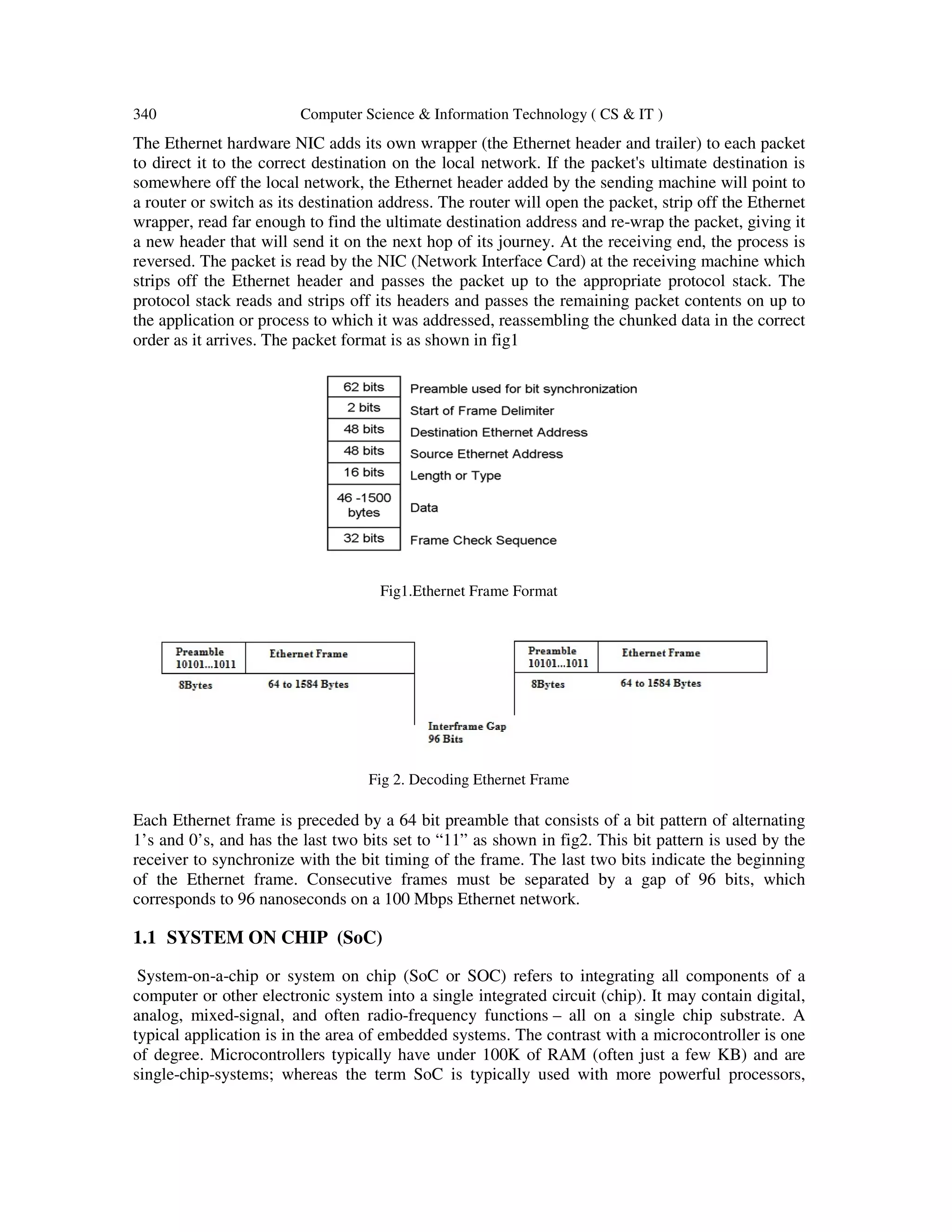 340 Computer Science & Information Technology ( CS & IT )

The Ethernet hardware NIC adds its own wrapper (the Ethernet header and trailer) to each packet to direct it to the correct destination on the local network. If the packet's ultimate destination is somewhere off the local network, the Ethernet header added by the sending machine will point to a router or switch as its destination address. The router will open the packet, strip off the Ethernet wrapper, read far enough to find the ultimate destination address and re-wrap the packet, giving it a new header that will send it on the next hop of its journey. At the receiving end, the process is reversed. The packet is read by the NIC (Network Interface Card) at the receiving machine which strips off the Ethernet header and passes the packet up to the appropriate protocol stack. The protocol stack reads and strips off its headers and passes the remaining packet contents on up to the application or process to which it was addressed, reassembling the chunked data in the correct order as it arrives. The packet format is as shown in fig1

| 62 bits | Preamble used for bit synchronization |
|---|---|
| 2 bits | Start of Frame Delimiter |
| 48 bits | Destination Ethernet Address |
| 48 bits | Source Ethernet Address |
| 16 bits | Length or Type |
| 46 -1500 bytes | Data |
| 32 bits | Frame Check Sequence |

Fig1.Ethernet Frame Format

Preamble 10101...1011 Ethernet Frame
8Bytes 64 to 1584 Bytes
Interframe Gap 96 Bits
Preamble 10101...1011 Ethernet Frame
8Bytes 64 to 1584 Bytes

Fig 2. Decoding Ethernet Frame

Each Ethernet frame is preceded by a 64 bit preamble that consists of a bit pattern of alternating 1’s and 0’s, and has the last two bits set to “11” as shown in fig2. This bit pattern is used by the receiver to synchronize with the bit timing of the frame. The last two bits indicate the beginning of the Ethernet frame. Consecutive frames must be separated by a gap of 96 bits, which corresponds to 96 nanoseconds on a 100 Mbps Ethernet network.

1.1 SYSTEM ON CHIP (SoC)

System-on-a-chip or system on chip (SoC or SOC) refers to integrating all components of a computer or other electronic system into a single integrated circuit (chip). It may contain digital, analog, mixed-signal, and often radio-frequency functions – all on a single chip substrate. A typical application is in the area of embedded systems. The contrast with a microcontroller is one of degree. Microcontrollers typically have under 100K of RAM (often just a few KB) and are single-chip-systems; whereas the term SoC is typically used with more powerful processors,